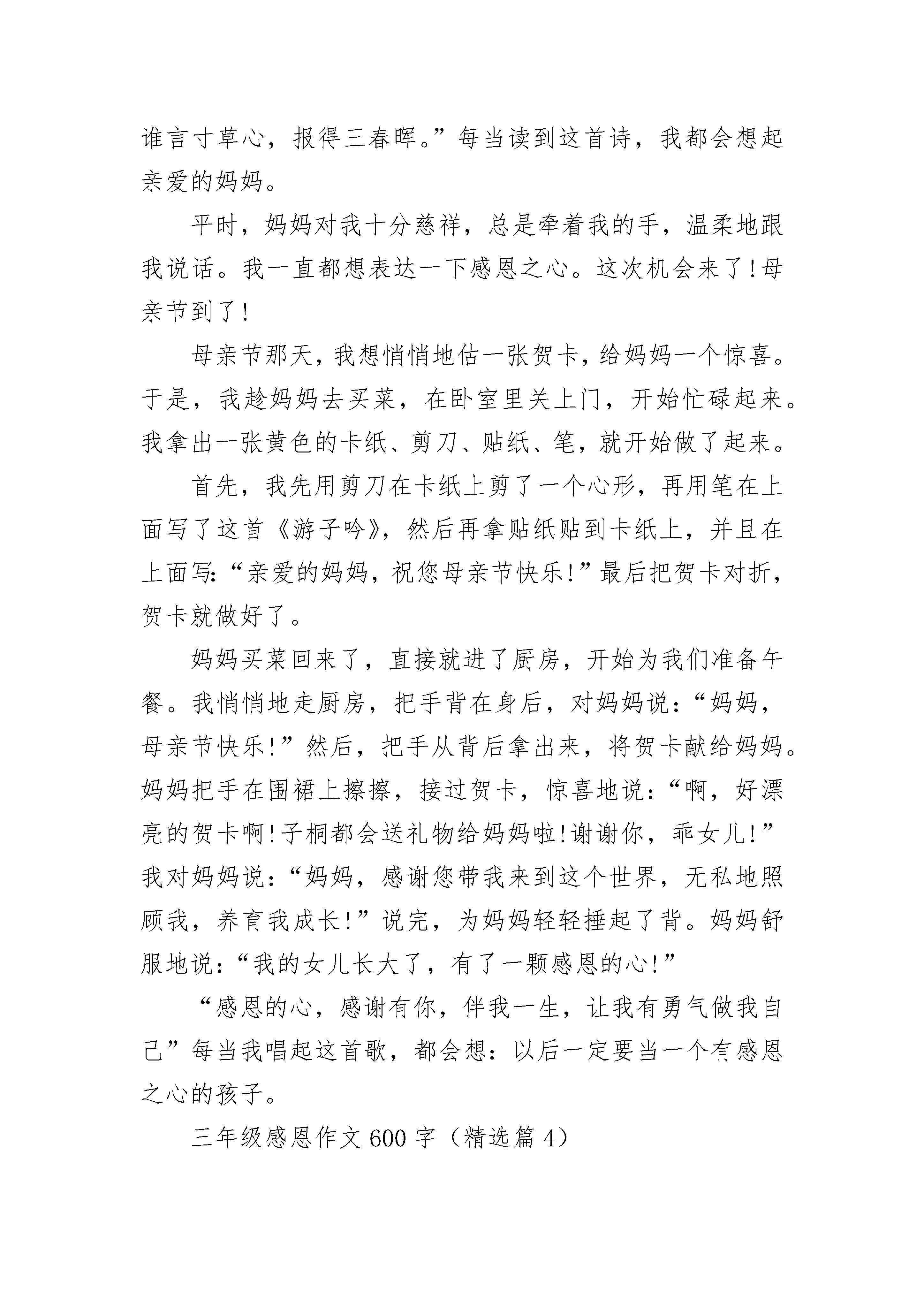 谁言寸草心，报得三春晖。”每当读到这首诗，我都会想起亲爱的妈妈。

平时，妈妈对我十分慈祥，总是牵着我的手，温柔地跟我说话。我一直都想表达一下感恩之心。这次机会来了!母亲节到了!

母亲节那天，我想悄悄地估一张贺卡，给妈妈一个惊喜。于是，我趁妈妈去买菜，在卧室里关上门，开始忙碌起来。我拿出一张黄色的卡纸、剪刀、贴纸、笔，就开始做了起来。

首先，我先用剪刀在卡纸上剪了一个心形，再用笔在上面写了这首《游子吟》，然后再拿贴纸贴到卡纸上，并且在上面写:“亲爱的妈妈，祝您母亲节快乐!”最后把贺卡对折，贺卡就做好了。

妈妈买菜回来了，直接就进了厨房，开始为我们准备午餐。我悄悄地走厨房，把手背在身后，对妈妈说：“妈妈，母亲节快乐!”然后，把手从背后拿出来，将贺卡献给妈妈。妈妈把手在围裙上擦擦，接过贺卡，惊喜地说：“啊，好漂亮的贺卡啊!子桐都会送礼物给妈妈啦!谢谢你，乖女儿!”我对妈妈说：“妈妈，感谢您带我来到这个世界，无私地照顾我，养育我成长!”说完，为妈妈轻轻捶起了背。妈妈舒服地说：“我的女儿长大了，有了一颗感恩的心!”

“感恩的心，感谢有你，伴我一生，让我有勇气做我自己”每当我唱起这首歌，都会想：以后一定要当一个有感恩之心的孩子。

三年级感恩作文600字（精选篇4）